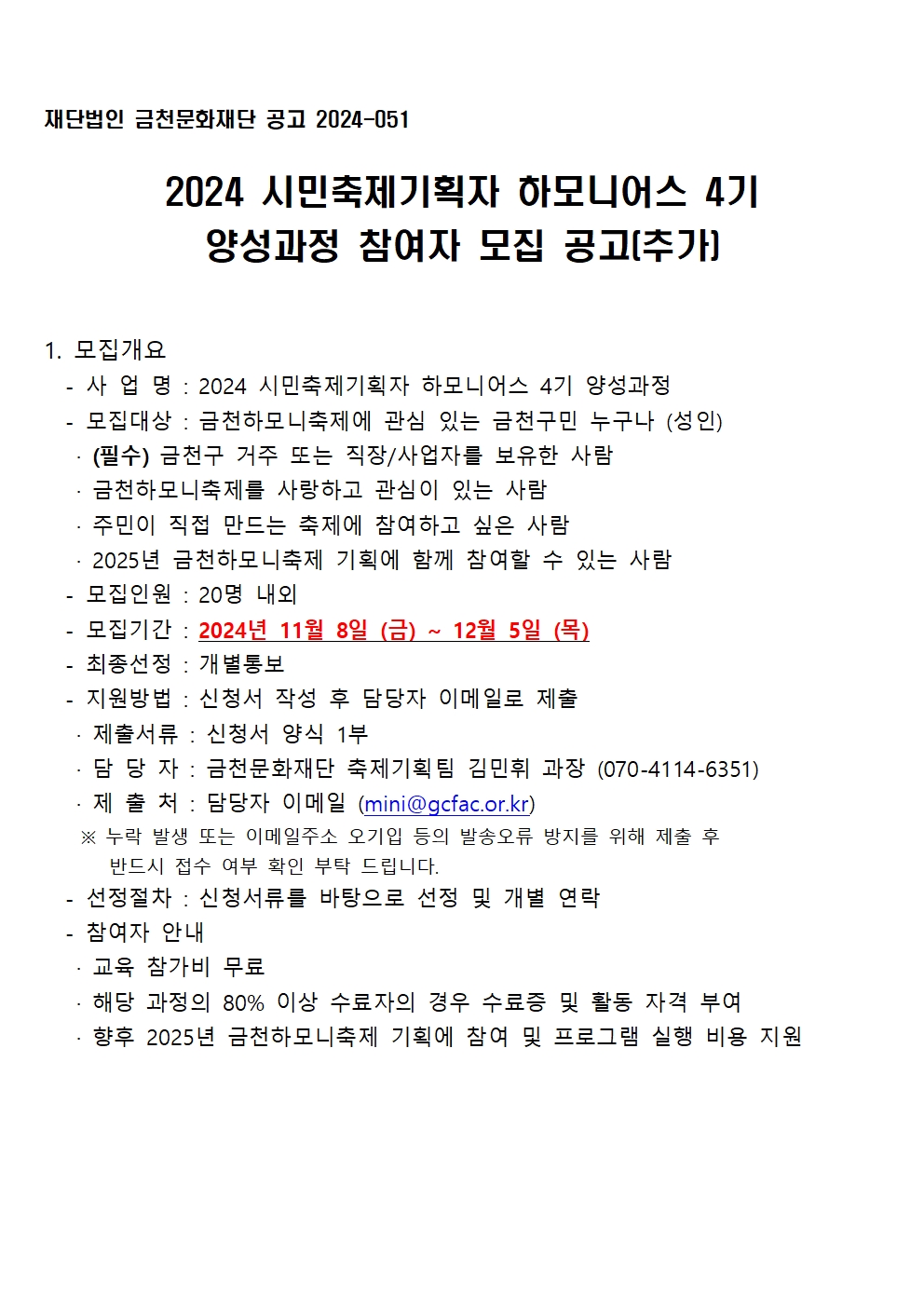 재단법인 금천문화재단 공고 2024-051

2024 시민축제기획자 하모니어스 4기 양성과정 참여자 모집 공고(추가)

1. 모집개요
- 사 업 명 : 2024 시민축제기획자 하모니어스 4기 양성과정
- 모집대상 : 금천하모니축제에 관심 있는 금천구민 누구나 (성인)
· (필수) 금천구 거주 또는 직장/사업자를 보유한 사람
· 금천하모니축제를 사랑하고 관심이 있는 사람
· 주민이 직접 만드는 축제에 참여하고 싶은 사람
· 2025년 금천하모니축제 기획에 함께 참여할 수 있는 사람
- 모집인원 : 20명 내외
- 모집기간 : 2024년 11월 8일 (금) ~ 12월 5일 (목)
- 최종선정 : 개별통보
- 지원방법 : 신청서 작성 후 담당자 이메일로 제출
· 제출서류 : 신청서 양식 1부
· 담 당 자 : 금천문화재단 축제기획팀 김민휘 과장 (070-4114-6351)
· 제 출 처 : 담당자 이메일 (mini@gcfac.or.kr)
※ 누락 발생 또는 이메일주소 오기입 등의 발송오류 방지를 위해 제출 후 반드시 접수 여부 확인 부탁 드립니다.
- 선정절차 : 신청서류를 바탕으로 선정 및 개별 연락
- 참여자 안내
· 교육 참가비 무료
· 해당 과정의 80% 이상 수료자의 경우 수료증 및 활동 자격 부여
· 향후 2025년 금천하모니축제 기획에 참여 및 프로그램 실행 비용 지원